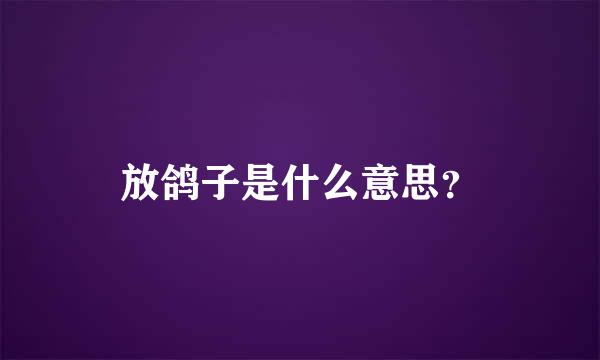 放鸽子是什么意思?